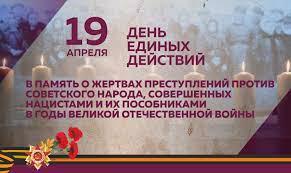 19 АПРЕЛЯ

ДЕНЬ ЕДИНЫХ ДЕЙСТВИЙ

В ПАМЯТЬ О ЖЕРТВАХ ПРЕСТУПЛЕНИЙ ПРОТИВ СОВЕТСКОГО НАРОДА, СОВЕРШЕННЫХ НАЦИСТАМИ И ИХ ПОСОБНИКАМИ В ГОДЫ ВЕЛИКОЙ ОТЕЧЕСТВЕННОЙ ВОЙНЫ